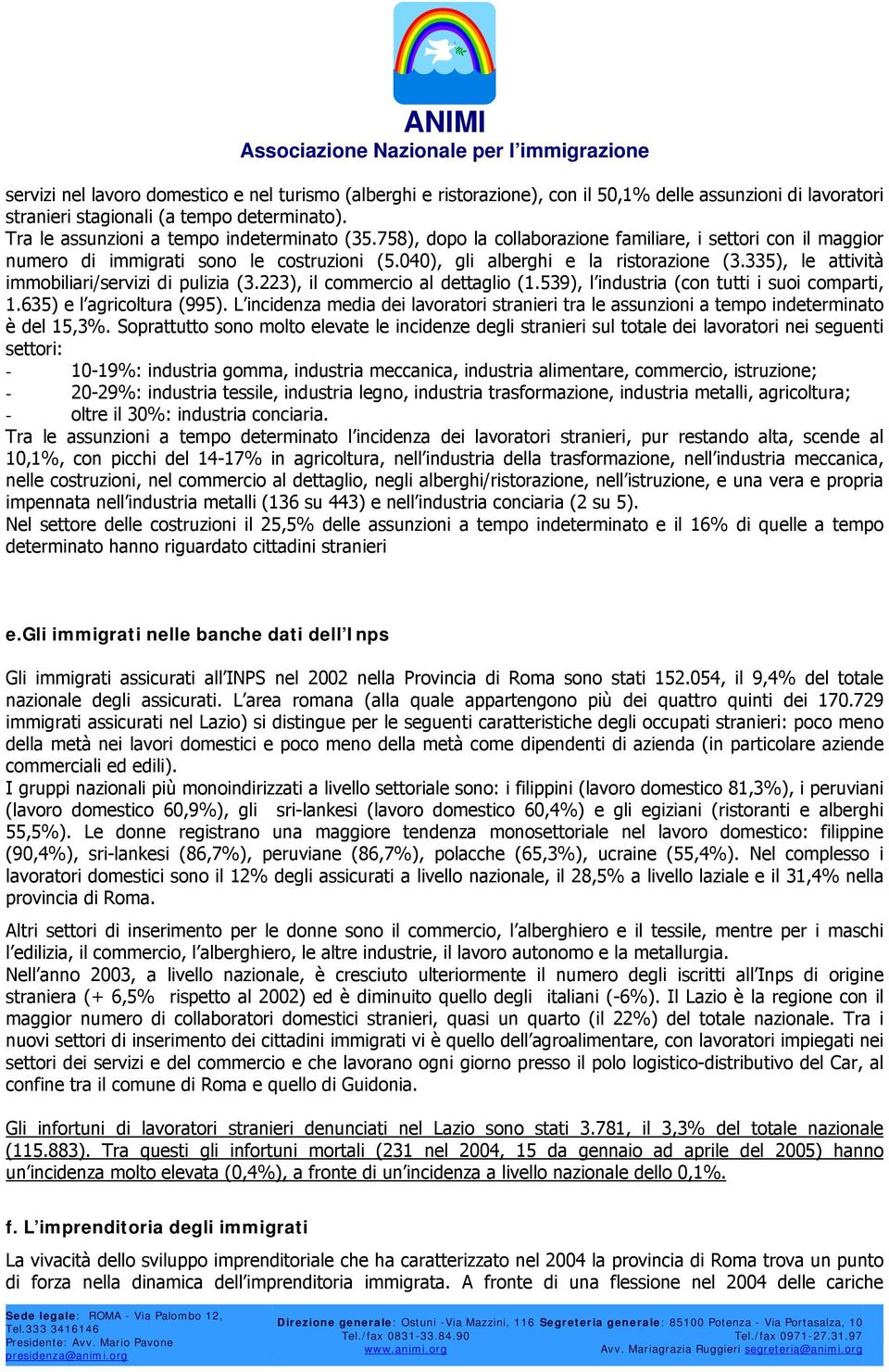 ANIMI
Associazione Nazionale per l'immigrazione

servizi nel lavoro domestico e nel turismo (alberghi e ristorazione), con il 50,1% delle assunzioni di lavoratori stranieri stagionali (a tempo determinato).
Tra le assunzioni a tempo indeterminato (35.758), dopo la collaborazione familiare, i settori con il maggior numero di immigrati sono le costruzioni (5.040), gli alberghi e la ristorazione (3.335), le attività immobiliari/servizi di pulizia (3.223), il commercio al dettaglio (1.539), l'industria (con tutti i suoi comparti, 1.635) e l'agricoltura (995). L'incidenza media dei lavoratori stranieri tra le assunzioni a tempo indeterminato è del 15,3%. Soprattutto sono molto elevate le incidenze degli stranieri sul totale dei lavoratori nei seguenti settori:
- 10-19%: industria gomma, industria meccanica, industria alimentare, commercio, istruzione;
- 20-29%: industria tessile, industria legno, industria trasformazione, industria metalli, agricoltura;
- oltre il 30%: industria conciaria.
Tra le assunzioni a tempo determinato l'incidenza dei lavoratori stranieri, pur restando alta, scende al 10,1%, con picchi del 14-17% in agricoltura, nell'industria della trasformazione, nell'industria meccanica, nelle costruzioni, nel commercio al dettaglio, negli alberghi/ristorazione, nell'istruzione, e una vera e propria impennata nell'industria metalli (136 su 443) e nell'industria conciaria (2 su 5).
Nel settore delle costruzioni il 25,5% delle assunzioni a tempo indeterminato e il 16% di quelle a tempo determinato hanno riguardato cittadini stranieri

e.Gli immigrati nelle banche dati dell'Inps

Gli immigrati assicurati all'INPS nel 2002 nella Provincia di Roma sono stati 152.054, il 9,4% del totale nazionale degli assicurati. L'area romana (alla quale appartengono più dei quattro quinti dei 170.729 immigrati assicurati nel Lazio) si distingue per le seguenti caratteristiche degli occupati stranieri: poco meno della metà nei lavori domestici e poco meno della metà come dipendenti di azienda (in particolare aziende commerciali ed edili).
I gruppi nazionali più monoindirizzati a livello settoriale sono: i filippini (lavoro domestico 81,3%), i peruviani (lavoro domestico 60,9%), gli sri-lankesi (lavoro domestico 60,4%) e gli egiziani (ristoranti e alberghi 55,5%). Le donne registrano una maggiore tendenza monosettoriale nel lavoro domestico: filippine (90,4%), sri-lankesi (86,7%), peruviane (86,7%), polacche (65,3%), ucraine (55,4%). Nel complesso i lavoratori domestici sono il 12% degli assicurati a livello nazionale, il 28,5% a livello laziale e il 31,4% nella provincia di Roma.

Altri settori di inserimento per le donne sono il commercio, l'alberghiero e il tessile, mentre per i maschi l'edilizia, il commercio, l'alberghiero, le altre industrie, il lavoro autonomo e la metallurgia.
Nell'anno 2003, a livello nazionale, è cresciuto ulteriormente il numero degli iscritti all'Inps di origine straniera (+ 6,5% rispetto al 2002) ed è diminuito quello degli italiani (-6%). Il Lazio è la regione con il maggior numero di collaboratori domestici stranieri, quasi un quarto (il 22%) del totale nazionale. Tra i nuovi settori di inserimento dei cittadini immigrati vi è quello dell'agroalimentare, con lavoratori impiegati nei settori dei servizi e del commercio e che lavorano ogni giorno presso il polo logistico-distributivo del Car, al confine tra il comune di Roma e quello di Guidonia.

Gli infortuni di lavoratori stranieri denunciati nel Lazio sono stati 3.781, il 3,3% del totale nazionale (115.883). Tra questi gli infortuni mortali (231 nel 2004, 15 da gennaio ad aprile del 2005) hanno un'incidenza molto elevata (0,4%), a fronte di un'incidenza a livello nazionale dello 0,1%.

f. L'imprenditoria degli immigrati

La vivacità dello sviluppo imprenditoriale che ha caratterizzato nel 2004 la provincia di Roma trova un punto di forza nella dinamica dell'imprenditoria immigrata. A fronte di una flessione nel 2004 delle cariche

Sede legale: ROMA - Via Palombo 12, Tel.333 3416146 Presidente: Avv. Mario Pavone presidenza@animi.org
Direzione generale: Ostuni -Via Mazzini, 116 Tel./fax 0831-33.84.90 www.animi.org
Segreteria generale: 85100 Potenza - Via Portasalza, 10 Tel./fax 0971-27.31.97 Avv. Mariagrazia Ruggieri segreteria@animi.org